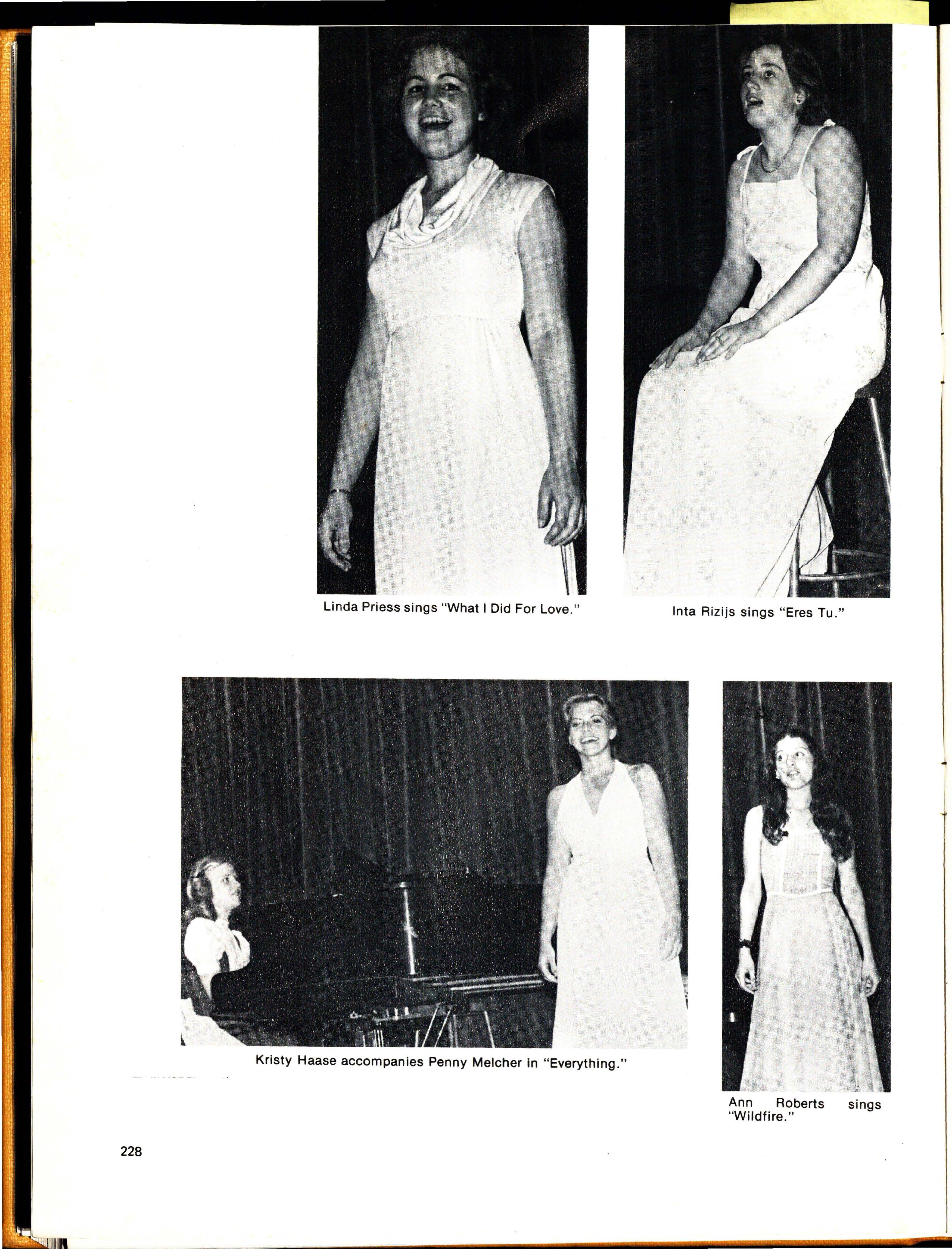 Linda Priess sings "What I Did For Love."

Inta Rizijs sings "Eres Tu."

Kristy Haase accompanies Penny Melcher in "Everything."

Ann Roberts sings "Wildfire."

228